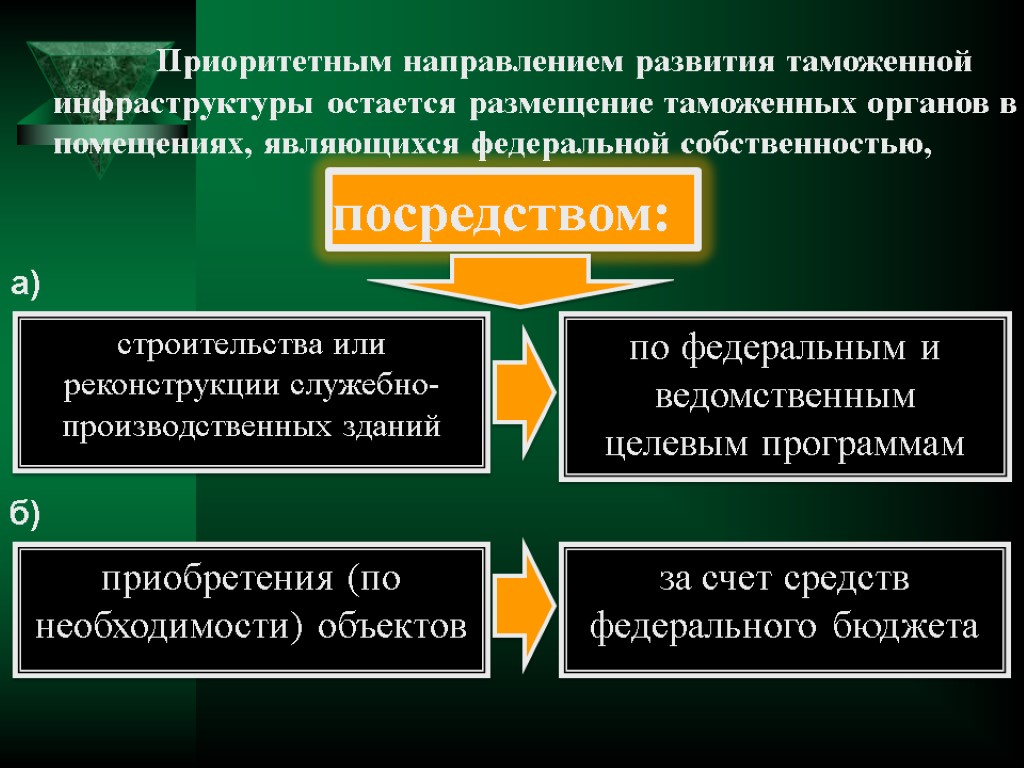 Приоритетным направлением развития таможенной инфраструктуры остается размещение таможенных органов в помещениях, являющихся федеральной собственностью,

посредством:

а)

строительства или реконструкции служебно-производственных зданий

по федеральным и ведомственным целевым программам

б)

приобретения (по необходимости) объектов

за счет средств федерального бюджета